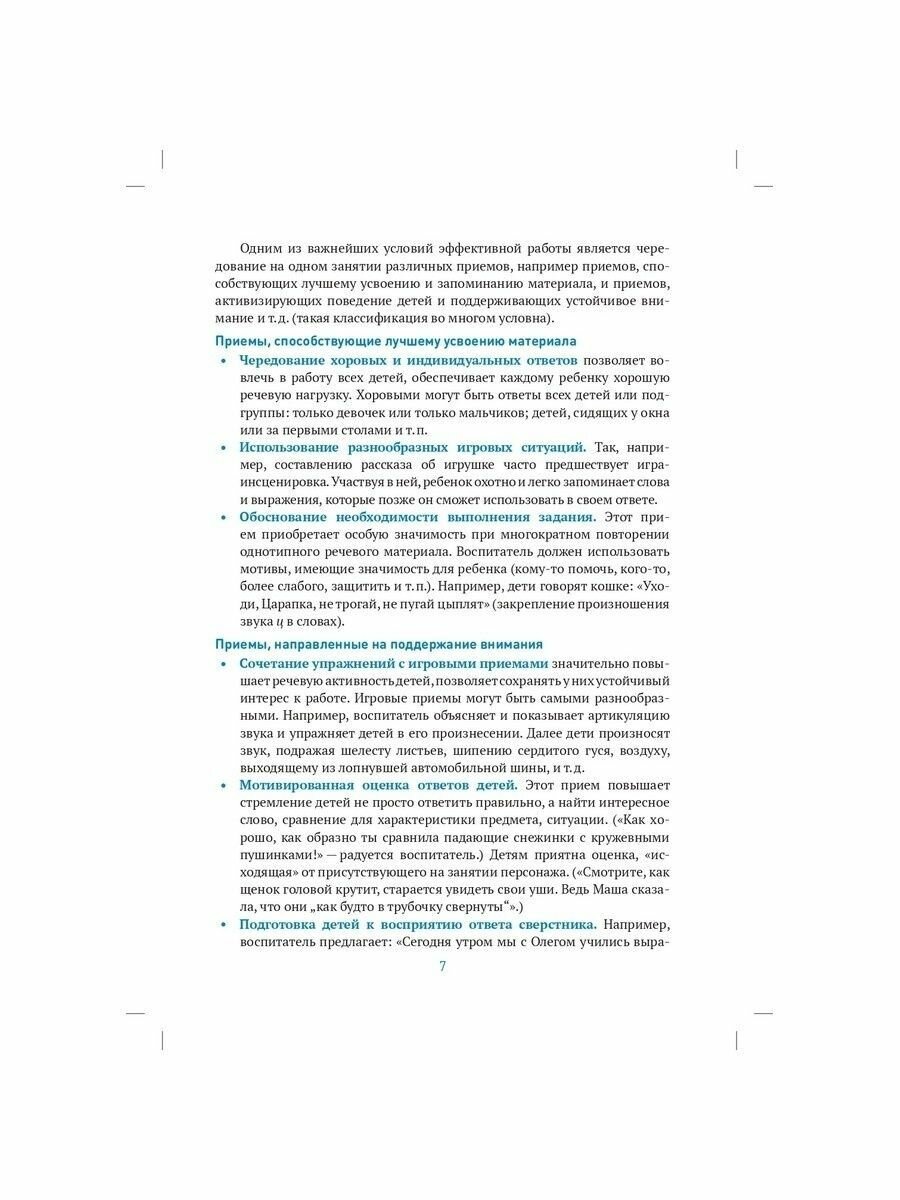 Одним из важнейших условий эффективной работы является чередование на одном занятии различных приемов, например приемов, способствующих лучшему усвоению и запоминанию материала, и приемов, активизирующих поведение детей и поддерживающих устойчивое внимание и т. д. (такая классификация во многом условна).

Приемы, способствующие лучшему усвоению материала

• Чередование хоровых и индивидуальных ответов позволяет вовлечь в работу всех детей, обеспечивает каждому ребенку хорошую речевую нагрузку. Хоровыми могут быть ответы всех детей или подгруппы: только девочек или только мальчиков; детей, сидящих у окна или за первыми столами и т. п.

• Использование разнообразных игровых ситуаций. Так, например, составлению рассказа об игрушке часто предшествует игра-инсценировка. Участвуя в ней, ребенок охотно и легко запоминает слова и выражения, которые позже он сможет использовать в своем ответе.

• Обоснование необходимости выполнения задания. Этот прием приобретает особую значимость при многократном повторении однотипного речевого материала. Воспитатель должен использовать мотивы, имеющие значимость для ребенка (кому-то помочь, кого-то, более слабого, защитить и т. п.). Например, дети говорят кошке: «Уходи, Царапка, не трогай, не пугай цыплят» (закрепление произношения звука ц в словах).

Приемы, направленные на поддержание внимания

• Сочетание упражнений с игровыми приемами значительно повышает речевую активность детей, позволяет сохранять у них устойчивый интерес к работе. Игровые приемы могут быть самыми разнообразными. Например, воспитатель объясняет и показывает артикуляцию звука и упражняет детей в его произнесении. Далее дети произносят звук, подражая шелесту листьев, шипению сердитого гуся, воздуху, выходящему из лопнувшей автомобильной шины, и т. д.

• Мотивированная оценка ответов детей. Этот прием повышает стремление детей не просто ответить правильно, а найти интересное слово, сравнение для характеристики предмета, ситуации. («Как хорошо, как образно ты сравнила падающие снежинки с кружевными пушинками!» — радуется воспитатель.) Детям приятна оценка, «исходящая» от присутствующего на занятии персонажа. («Смотрите, как щенок головой крутит, старается увидеть свои уши. Ведь Маша сказала, что они „как будто в трубочку свернуты“».)

• Подготовка детей к восприятию ответа сверстника. Например, воспитатель предлагает: «Сегодня утром мы с Олегом учились выра-

7